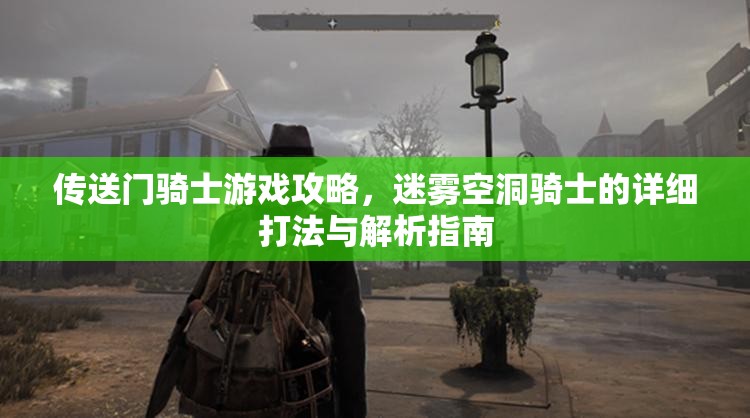 传送门骑士游戏攻略，迷雾空洞骑士的详细打法与解析指南